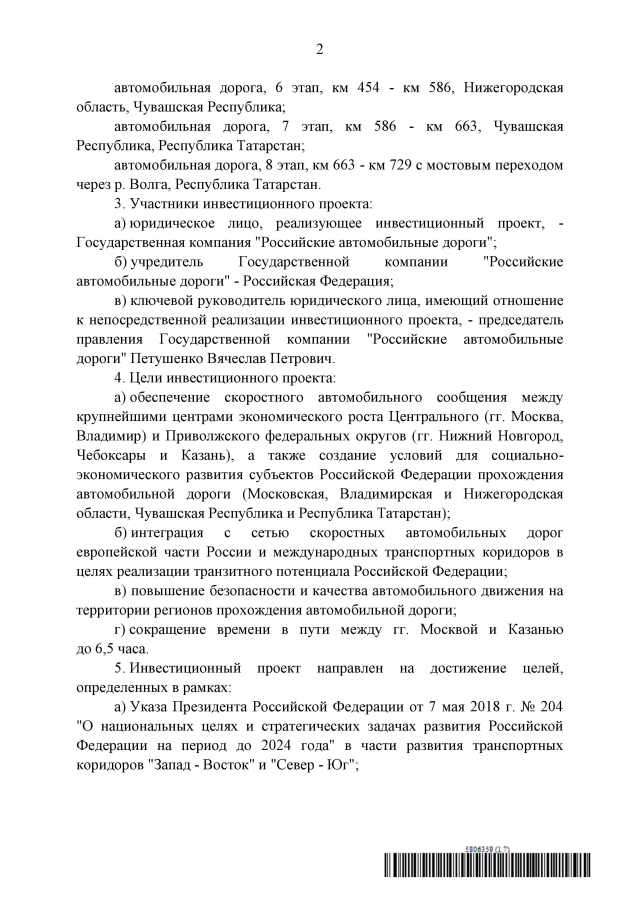 2

автомобильная дорога, 6 этап, км 454 - км 586, Нижегородская область, Чувашская Республика;

автомобильная дорога, 7 этап, км 586 - км 663, Чувашская Республика, Республика Татарстан;

автомобильная дорога, 8 этап, км 663 - км 729 с мостовым переходом через р. Волга, Республика Татарстан.

3. Участники инвестиционного проекта:

а) юридическое лицо, реализующее инвестиционный проект, - Государственная компания "Российские автомобильные дороги";

б) учредитель Государственной компании "Российские автомобильные дороги" - Российская Федерация;

в) ключевой руководитель юридического лица, имеющий отношение к непосредственной реализации инвестиционного проекта, - председатель правления Государственной компании "Российские автомобильные дороги" Петушенко Вячеслав Петрович.

4. Цели инвестиционного проекта:

а) обеспечение скоростного автомобильного сообщения между крупнейшими центрами экономического роста Центрального (гг. Москва, Владимир) и Приволжского федеральных округов (гг. Нижний Новгород, Чебоксары и Казань), а также создание условий для социально-экономического развития субъектов Российской Федерации прохождения автомобильной дороги (Московская, Владимирская и Нижегородская области, Чувашская Республика и Республика Татарстан);

б) интеграция с сетью скоростных автомобильных дорог европейской части России и международных транспортных коридоров в целях реализации транзитного потенциала Российской Федерации;

в) повышение безопасности и качества автомобильного движения на территории регионов прохождения автомобильной дороги;

г) сокращение времени в пути между гг. Москвой и Казанью до 6,5 часа.

5. Инвестиционный проект направлен на достижение целей, определенных в рамках:

а) Указа Президента Российской Федерации от 7 мая 2018 г. № 204 "О национальных целях и стратегических задачах развития Российской Федерации на период до 2024 года" в части развития транспортных коридоров "Запад - Восток" и "Север - Юг";

5806359 (1.7)